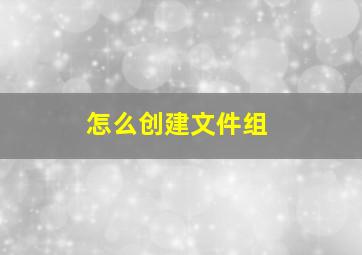 怎么创建文件组